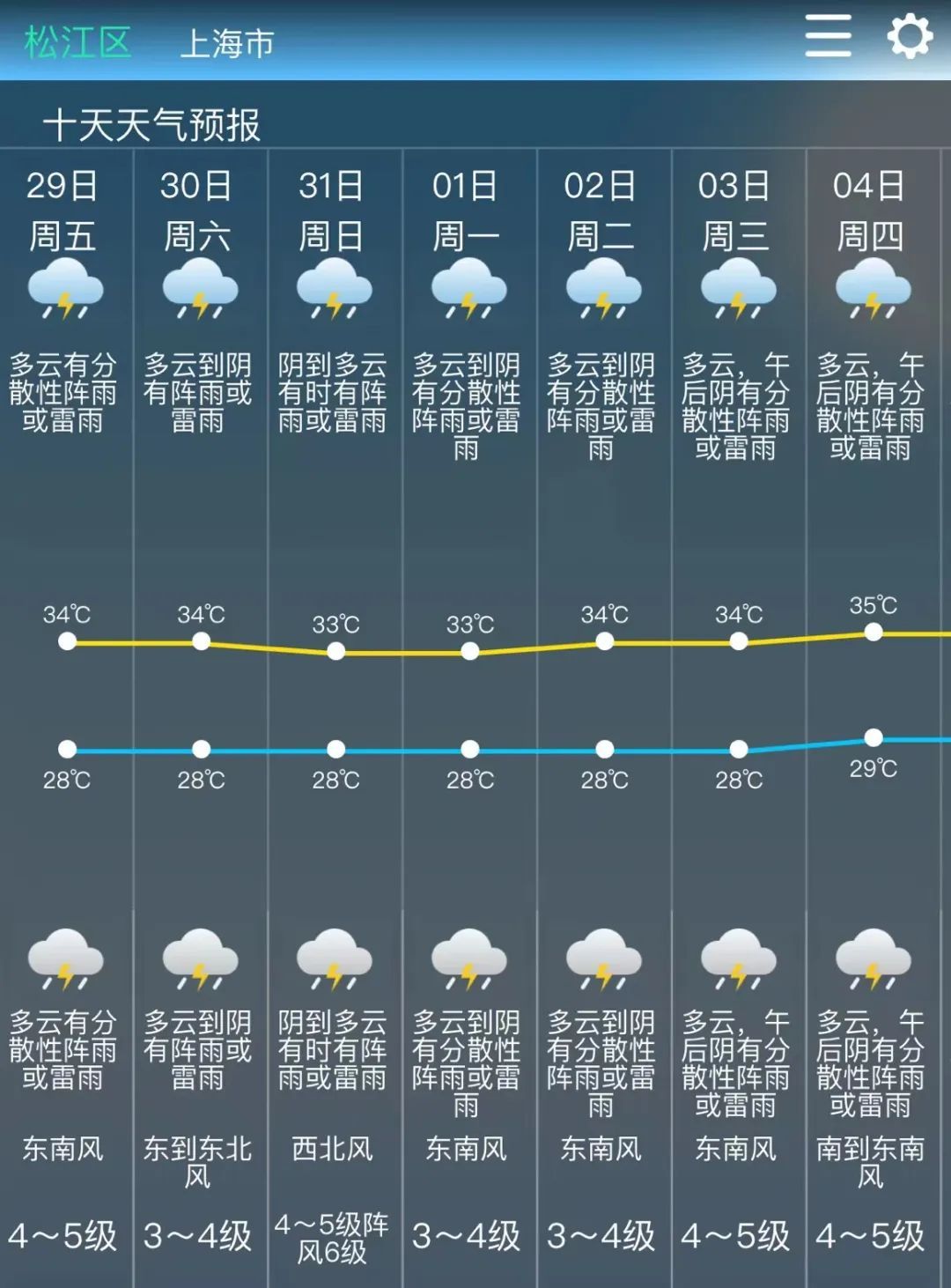 松江区 上海市

十天天气预报

| 29日 | 30日 | 31日 | 01日 | 02日 | 03日 | 04日 |
|---|---|---|---|---|---|---|
| 周五 | 周六 | 周日 | 周一 | 周二 | 周三 | 周四 |
| 多云有分散性阵雨或雷雨 | 多云到阴有阵雨或雷雨 | 阴到多云有时有阵雨或雷雨 | 多云到阴有分散性阵雨或雷雨 | 多云到阴有分散性阵雨或雷雨 | 多云，午后阴有分散性阵雨或雷雨 | 多云，午后阴有分散性阵雨或雷雨 |
| 34℃ | 34℃ | 33℃ | 33℃ | 34℃ | 34℃ | 35℃ |
| 28℃ | 28℃ | 28℃ | 28℃ | 28℃ | 28℃ | 29℃ |
| 多云有分散性阵雨或雷雨 | 多云到阴有阵雨或雷雨 | 阴到多云有时有阵雨或雷雨 | 多云到阴有分散性阵雨或雷雨 | 多云到阴有分散性阵雨或雷雨 | 多云，午后阴有分散性阵雨或雷雨 | 多云，午后阴有分散性阵雨或雷雨 |
| 东南风 | 东到东北风 | 西北风 | 东南风 | 东南风 | 东南风 | 南到东南风 |
| 4～5级 | 3～4级 | 4～5级阵风6级 | 3～4级 | 3～4级 | 4～5级 | 4～5级 |